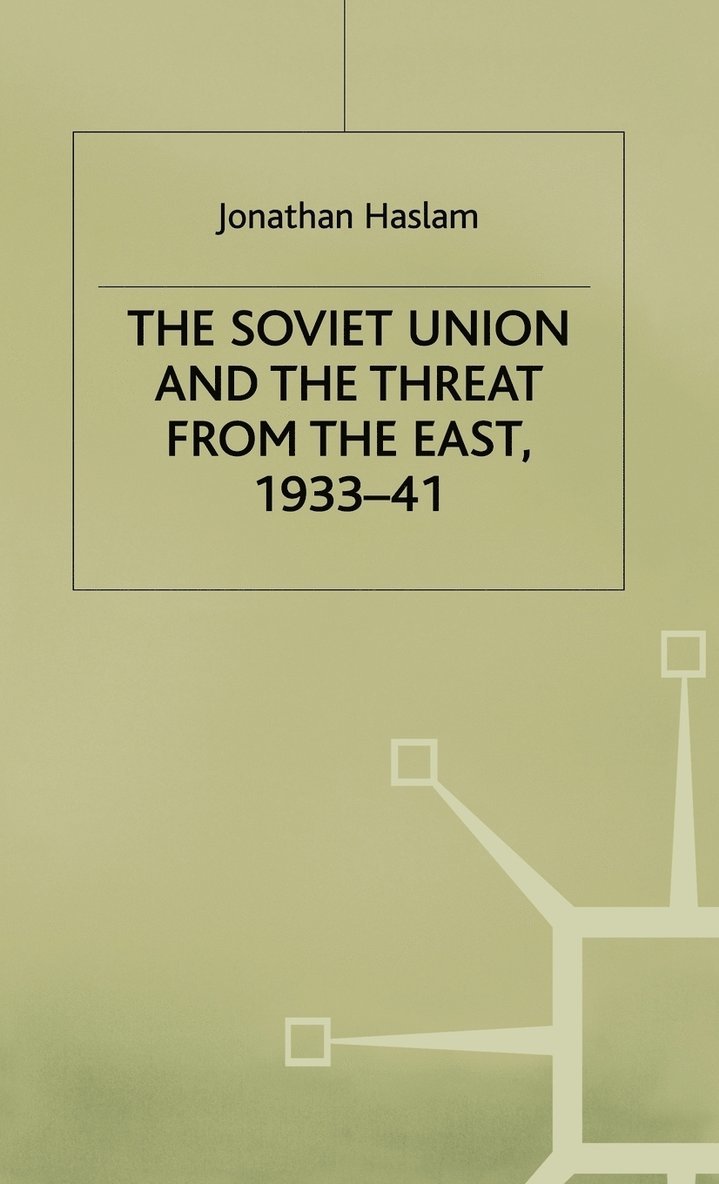 Jonathan Haslam

THE SOVIET UNION AND THE THREAT FROM THE EAST, 1933–41